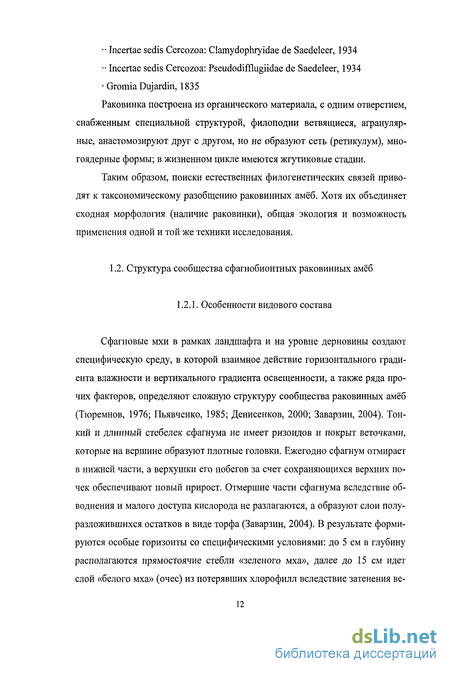 ·· Incertae sedis Cercozoa: Clamydophryidae de Saedeleer, 1934
·· Incertae sedis Cercozoa: Pseudodifflugiidae de Saedeleer, 1934
· Gromia Dujardin, 1835

Раковинка построена из органического материала, с одним отверстием, снабженным специальной структурой, филоподии ветвящиеся, агранулярные, анастомозируют друг с другом, но не образуют сеть (ретикулум), многоядерные формы; в жизненном цикле имеются жгутиковые стадии.

Таким образом, поиски естественных филогенетических связей приводят к таксономическому разобщению раковинных амёб. Хотя их объединяет сходная морфология (наличие раковинки), общая экология и возможность применения одной и той же техники исследования.

1.2. Структура сообщества сфагнобионтных раковинных амёб

1.2.1. Особенности видового состава

Сфагновые мхи в рамках ландшафта и на уровне дерновины создают специфическую среду, в которой взаимное действие горизонтального градиента влажности и вертикального градиента освещенности, а также ряда прочих факторов, определяют сложную структуру сообщества раковинных амёб (Тюремнов, 1976; Пьявченко, 1985; Денисенков, 2000; Заварзин, 2004). Тонкий и длинный стебелек сфагнума не имеет ризоидов и покрыт веточками, которые на вершине образуют плотные головки. Ежегодно сфагнум отмирает в нижней части, а верхушки его побегов за счет сохраняющихся верхних почек обеспечивают новый прирост. Отмершие части сфагнума вследствие обводнения и малого доступа кислорода не разлагаются, а образуют слои полуразложившихся остатков в виде торфа (Заварзин, 2004). В результате формируются особые горизонты со специфическими условиями: до 5 см в глубину располагаются прямостоячие стебли «зеленого мха», далее до 15 см идет слой «белого мха» (очес) из потерявших хлорофилл вследствие затенения ве-

12

dsLib.net
библиотека диссертаций